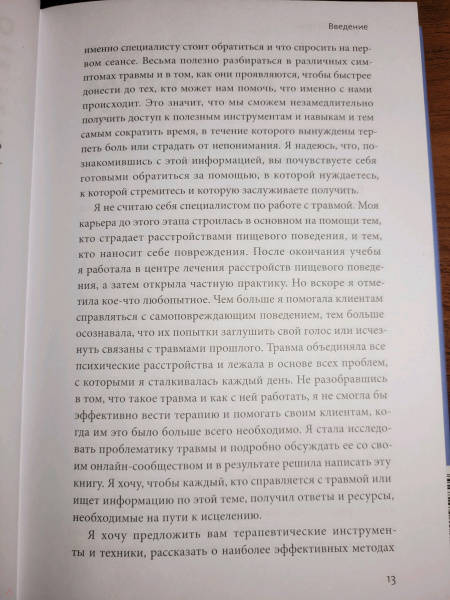 Введение

именно специалисту стоит обратиться и что спросить на первом сеансе. Весьма полезно разбираться в различных симптомах травмы и в том, как они проявляются, чтобы быстрее донести до тех, кто может нам помочь, что именно с нами происходит. Это значит, что мы сможем незамедлительно получить доступ к полезным инструментам и навыкам и тем самым сократить время, в течение которого вынуждены терпеть боль или страдать от непонимания. Я надеюсь, что, познакомившись с этой информацией, вы почувствуете себя готовыми обратиться за помощью, в которой нуждаетесь, к которой стремитесь и которую заслуживаете получить.

Я не считаю себя специалистом по работе с травмой. Моя карьера до этого этапа строилась в основном на помощи тем, кто страдает расстройствами пищевого поведения, и тем, кто наносит себе повреждения. После окончания учебы я работала в центре лечения расстройств пищевого поведения, а затем открыла частную практику. Но вскоре я отметила кое-что любопытное. Чем больше я помогала клиентам справляться с самоповреждающим поведением, тем больше осознавала, что их попытки заглушить свой голос или исчезнуть связаны с травмами прошлого. Травма объединяла все психические расстройства и лежала в основе всех проблем, с которыми я сталкивалась каждый день. Не разобравшись в том, что такое травма и как с ней работать, я не смогла бы эффективно вести терапию и помогать своим клиентам, когда им это было больше всего необходимо. Я стала исследовать проблематику травмы и подробно обсуждать ее со своим онлайн-сообществом и в результате решила написать эту книгу. Я хочу, чтобы каждый, кто справляется с травмой или ищет информацию по этой теме, получил ответы и ресурсы, необходимые на пути к исцелению.

Я хочу предложить вам терапевтические инструменты и техники, рассказать о наиболее эффективных методах

13